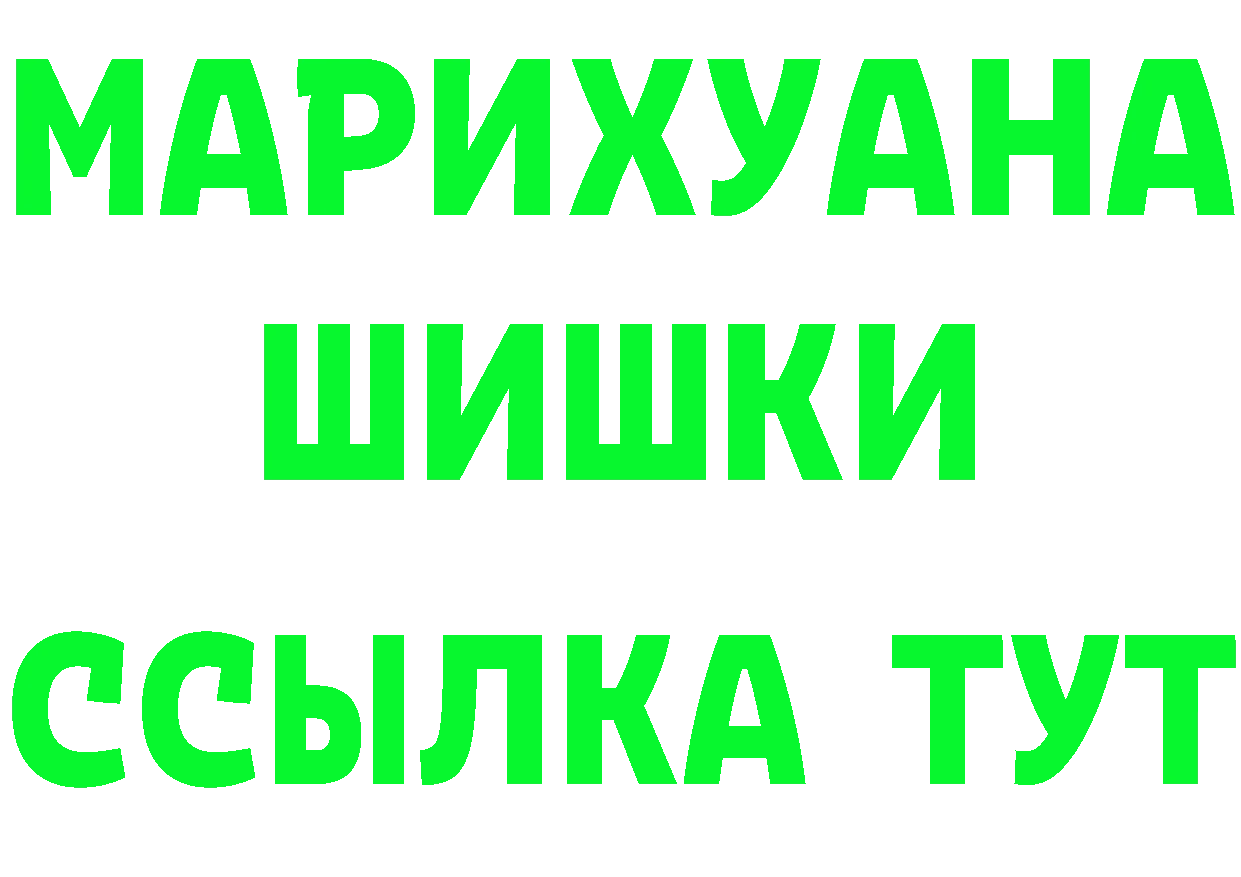 МАРИХУАНА
ШИШКИ
ССЫЛКА ТУТ